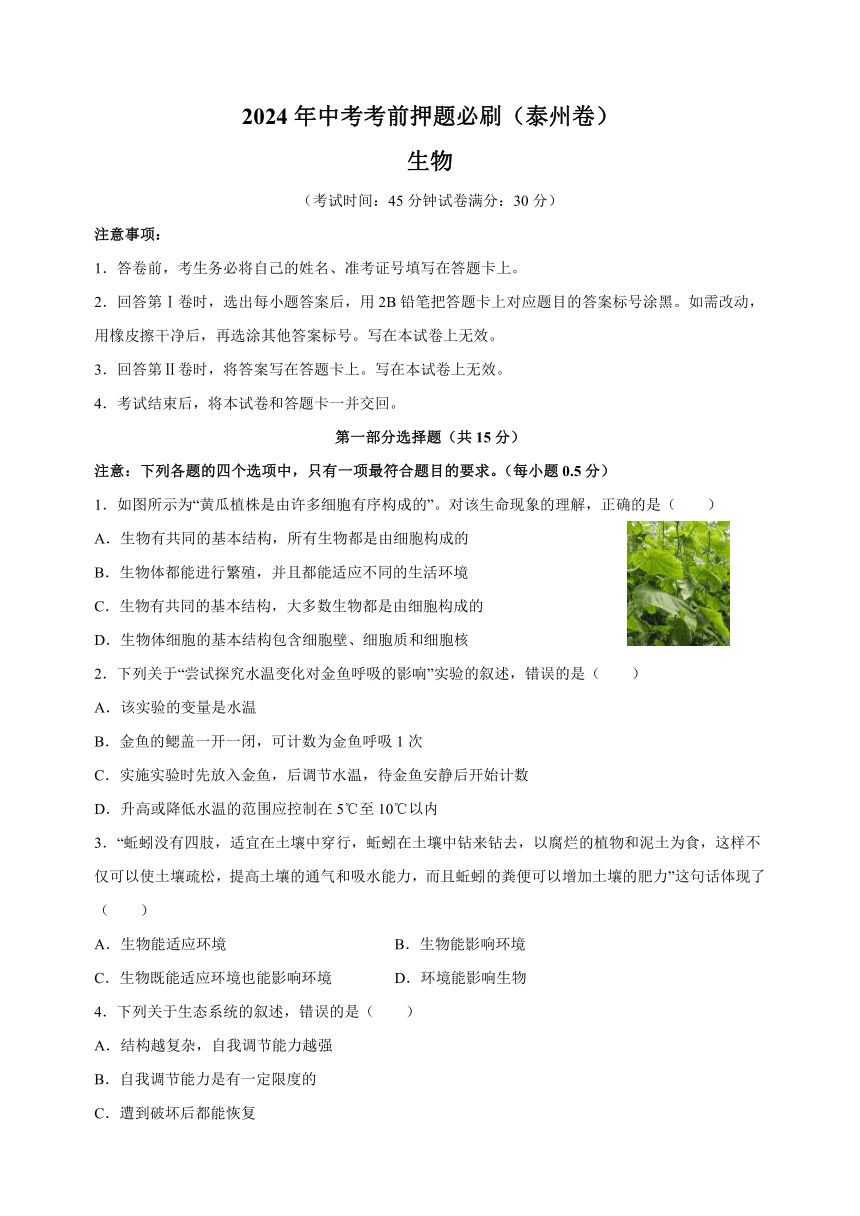 2024年中考考前押题必刷（泰州卷）

生物

（考试时间：45分钟试卷满分：30分）

注意事项：

1．答卷前，考生务必将自己的姓名、准考证号填写在答题卡上。

2．回答第Ⅰ卷时，选出每小题答案后，用2B铅笔把答题卡上对应题目的答案标号涂黑。如需改动，用橡皮擦干净后，再选涂其他答案标号。写在本试卷上无效。

3．回答第Ⅱ卷时，将答案写在答题卡上。写在本试卷上无效。

4．考试结束后，将本试卷和答题卡一并交回。

第一部分选择题（共15分）

注意：下列各题的四个选项中，只有一项最符合题目的要求。（每小题0.5分）

1．如图所示为“黄瓜植株是由许多细胞有序构成的”。对该生命现象的理解，正确的是（　　）

A．生物有共同的基本结构，所有生物都是由细胞构成的

B．生物体都能进行繁殖，并且都能适应不同的生活环境

C．生物有共同的基本结构，大多数生物都是由细胞构成的

D．生物体细胞的基本结构包含细胞壁、细胞质和细胞核

2．下列关于“尝试探究水温变化对金鱼呼吸的影响”实验的叙述，错误的是（　　）

A．该实验的变量是水温

B．金鱼的鳃盖一开一闭，可计数为金鱼呼吸1次

C．实施实验时先放入金鱼，后调节水温，待金鱼安静后开始计数

D．升高或降低水温的范围应控制在5℃至10℃以内

3．“蚯蚓没有四肢，适宜在土壤中穿行，蚯蚓在土壤中钻来钻去，以腐烂的植物和泥土为食，这样不仅可以使土壤疏松，提高土壤的通气和吸水能力，而且蚯蚓的粪便可以增加土壤的肥力”这句话体现了（　　）

A．生物能适应环境

B．生物能影响环境

C．生物既能适应环境也能影响环境

D．环境能影响生物

4．下列关于生态系统的叙述，错误的是（　　）

A．结构越复杂，自我调节能力越强

B．自我调节能力是有一定限度的

C．遭到破坏后都能恢复